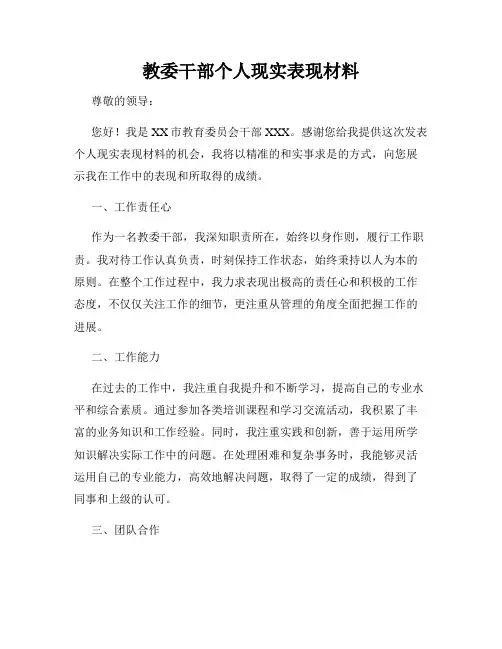 教委干部个人现实表现材料

尊敬的领导：

您好！我是XX市教育委员会干部XXX。感谢您给我提供这次发表个人现实表现材料的机会，我将以精准的和实事求是的方式，向您展示我在工作中的表现和所取得的成绩。

一、工作责任心

作为一名教委干部，我深知职责所在，始终以身作则，履行工作职责。我对待工作认真负责，时刻保持工作状态，始终秉持以人为本的原则。在整个工作过程中，我力求表现出极高的责任心和积极的工作态度，不仅仅关注工作的细节，更注重从管理的角度全面把握工作的进展。

二、工作能力

在过去的工作中，我注重自我提升和不断学习，提高自己的专业水平和综合素质。通过参加各类培训课程和学习交流活动，我积累了丰富的业务知识和工作经验。同时，我注重实践和创新，善于运用所学知识解决实际工作中的问题。在处理困难和复杂事务时，我能够灵活运用自己的专业能力，高效地解决问题，取得了一定的成绩，得到了同事和上级的认可。

三、团队合作